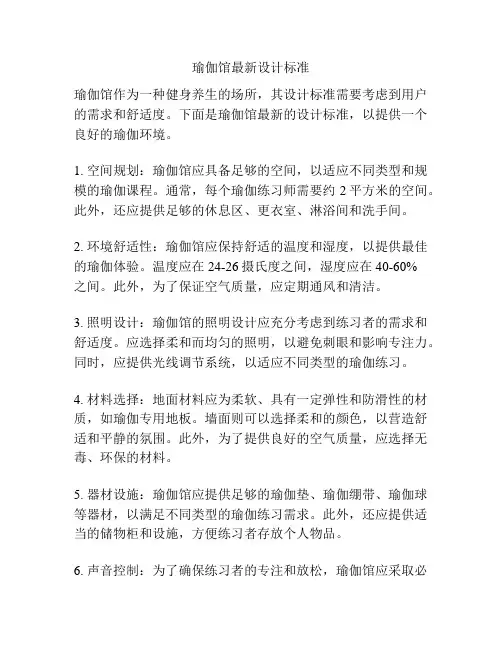 瑜伽馆最新设计标准

瑜伽馆作为一种健身养生的场所，其设计标准需要考虑到用户的需求和舒适度。下面是瑜伽馆最新的设计标准，以提供一个良好的瑜伽环境。

1. 空间规划：瑜伽馆应具备足够的空间，以适应不同类型和规模的瑜伽课程。通常，每个瑜伽练习师需要约 2 平方米的空间。此外，还应提供足够的休息区、更衣室、淋浴间和洗手间。

2. 环境舒适性：瑜伽馆应保持舒适的温度和湿度，以提供最佳的瑜伽体验。温度应在 24-26 摄氏度之间，湿度应在 40-60% 之间。此外，为了保证空气质量，应定期通风和清洁。

3. 照明设计：瑜伽馆的照明设计应充分考虑到练习者的需求和舒适度。应选择柔和而均匀的照明，以避免刺眼和影响专注力。同时，应提供光线调节系统，以适应不同类型的瑜伽练习。

4. 材料选择：地面材料应为柔软、具有一定弹性和防滑性的材质，如瑜伽专用地板。墙面则可以选择柔和的颜色，以营造舒适和平静的氛围。此外，为了提供良好的空气质量，应选择无毒、环保的材料。

5. 器材设施：瑜伽馆应提供足够的瑜伽垫、瑜伽绷带、瑜伽球等器材，以满足不同类型的瑜伽练习需求。此外，还应提供适当的储物柜和设施，方便练习者存放个人物品。

6. 声音控制：为了确保练习者的专注和放松，瑜伽馆应采取必